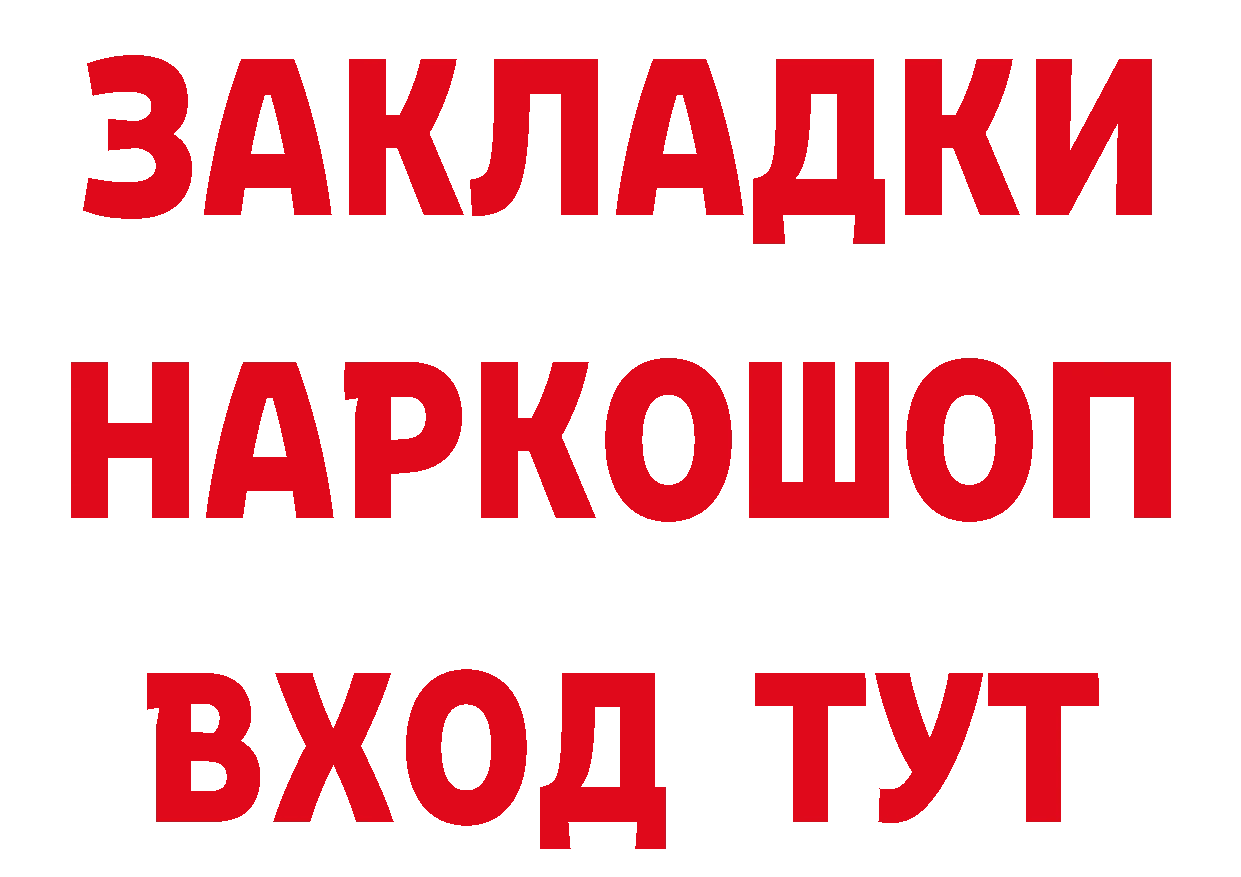 ЗАКЛАДКИ НАРКОШОП ВХОД ТУТ